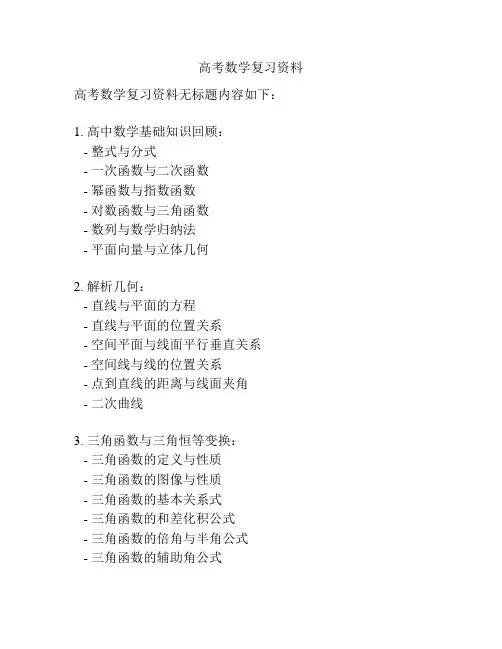 高考数学复习资料

高考数学复习资料无标题内容如下：

1. 高中数学基础知识回顾：
- 整式与分式
- 一次函数与二次函数
- 幂函数与指数函数
- 对数函数与三角函数
- 数列与数学归纳法
- 平面向量与立体几何

2. 解析几何：
- 直线与平面的方程
- 直线与平面的位置关系
- 空间平面与线面平行垂直关系
- 空间线与线的位置关系
- 点到直线的距离与线面夹角
- 二次曲线

3. 三角函数与三角恒等变换：
- 三角函数的定义与性质
- 三角函数的图像与性质
- 三角函数的基本关系式
- 三角函数的和差化积公式
- 三角函数的倍角与半角公式
- 三角函数的辅助角公式